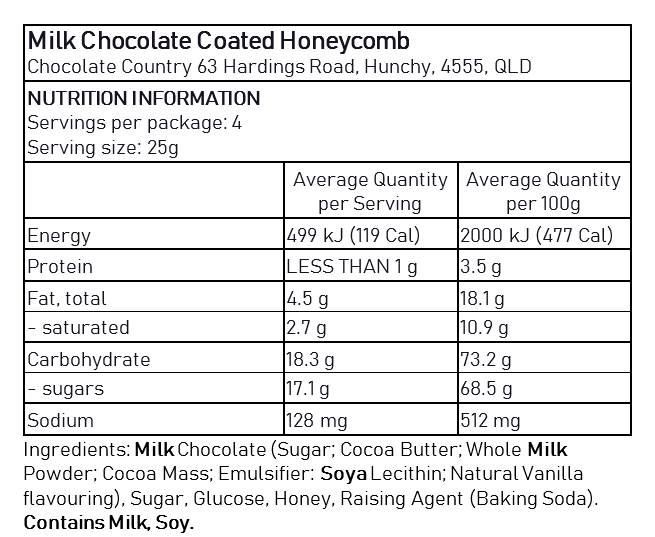 Milk Chocolate Coated Honeycomb
Chocolate Country 63 Hardings Road, Hunchy, 4555, QLD

NUTRITION INFORMATION
Servings per package: 4
Serving size: 25g

| | Average Quantity per Serving | Average Quantity per 100g |
|---|---|---|
| Energy | 499 kJ (119 Cal) | 2000 kJ (477 Cal) |
| Protein | LESS THAN 1 g | 3.5 g |
| Fat, total | 4.5 g | 18.1 g |
| - saturated | 2.7 g | 10.9 g |
| Carbohydrate | 18.3 g | 73.2 g |
| - sugars | 17.1 g | 68.5 g |
| Sodium | 128 mg | 512 mg |

Ingredients: Milk Chocolate (Sugar; Cocoa Butter; Whole Milk Powder; Cocoa Mass; Emulsifier: Soya Lecithin; Natural Vanilla flavouring), Sugar, Glucose, Honey, Raising Agent (Baking Soda).
Contains Milk, Soy.